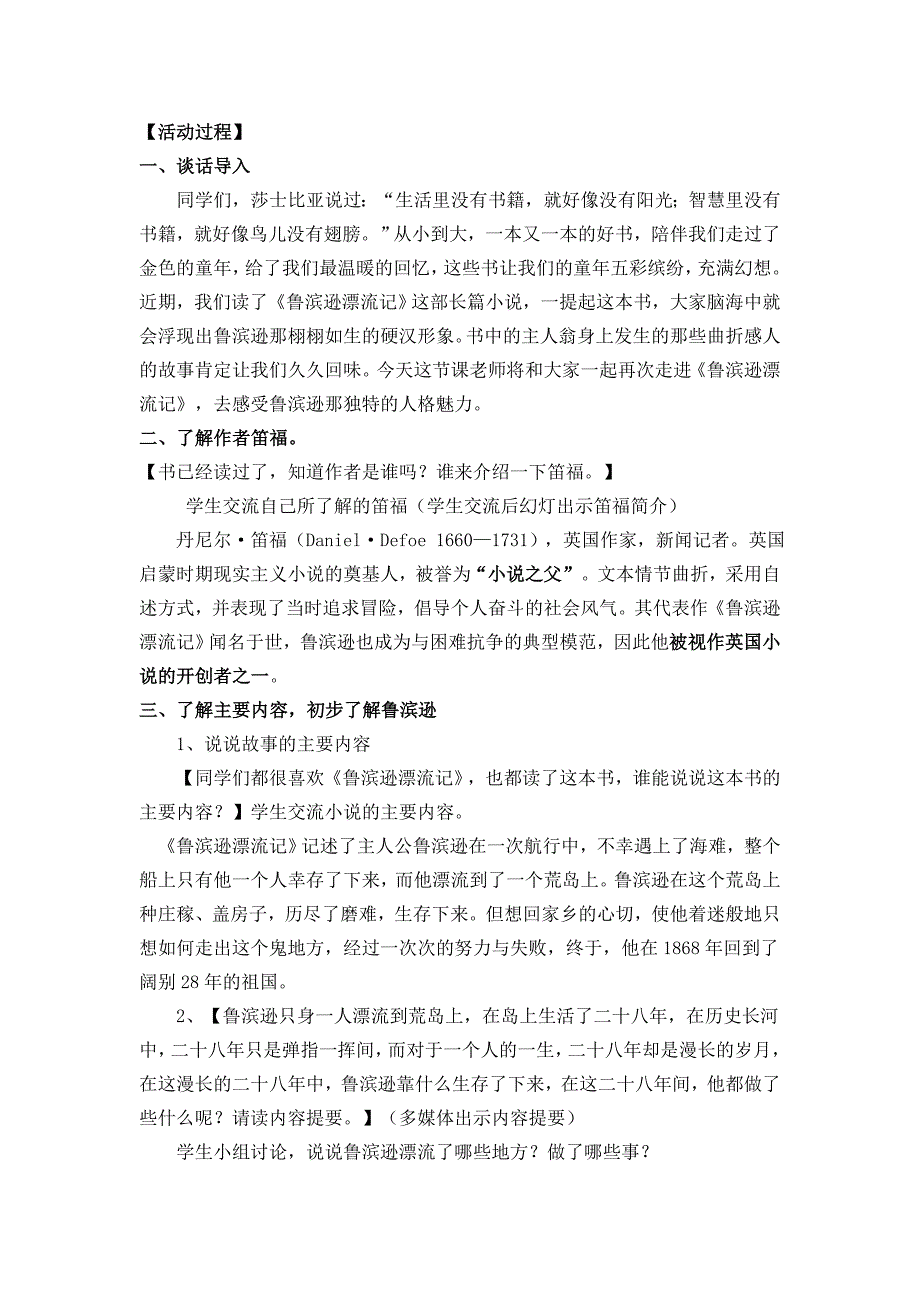 【活动过程】

一、谈话导入

同学们，莎士比亚说过：“生活里没有书籍，就好像没有阳光；智慧里没有书籍，就好像鸟儿没有翅膀。”从小到大，一本又一本的好书，陪伴我们走过了金色的童年，给了我们最温暖的回忆，这些书让我们的童年五彩缤纷，充满幻想。近期，我们读了《鲁滨逊漂流记》这部长篇小说，一提起这本书，大家脑海中就会浮现出鲁滨逊那栩栩如生的硬汉形象。书中的主人翁身上发生的那些曲折感人的故事肯定让我们久久回味。今天这节课老师将和大家一起再次走进《鲁滨逊漂流记》，去感受鲁滨逊那独特的人格魅力。

二、了解作者笛福。

【书已经读过了，知道作者是谁吗？谁来介绍一下笛福。】

学生交流自己所了解的笛福（学生交流后幻灯出示笛福简介）

丹尼尔·笛福（Daniel·Defoe 1660—1731），英国作家，新闻记者。英国启蒙时期现实主义小说的奠基人，被誉为“小说之父”。文本情节曲折，采用自述方式，并表现了当时追求冒险，倡导个人奋斗的社会风气。其代表作《鲁滨逊漂流记》闻名于世，鲁滨逊也成为与困难抗争的典型模范，因此他被视作英国小说的开创者之一。

三、了解主要内容，初步了解鲁滨逊

1、说说故事的主要内容

【同学们都很喜欢《鲁滨逊漂流记》，也都读了这本书，谁能说说这本书的主要内容？】学生交流小说的主要内容。

《鲁滨逊漂流记》记述了主人公鲁滨逊在一次航行中，不幸遇上了海难，整个船上只有他一个人幸存了下来，而他漂流到了一个荒岛上。鲁滨逊在这个荒岛上种庄稼、盖房子，历尽了磨难，生存下来。但想回家乡的心切，使他着迷般地只想如何走出这个鬼地方，经过一次次的努力与失败，终于，他在1868年回到了阔别28年的祖国。

2、【鲁滨逊只身一人漂流到荒岛上，在岛上生活了二十八年，在历史长河中，二十八年只是弹指一挥间，而对于一个人的一生，二十八年却是漫长的岁月，在这漫长的二十八年中，鲁滨逊靠什么生存了下来，在这二十八年间，他都做了些什么呢？请读内容提要。】（多媒体出示内容提要）

学生小组讨论，说说鲁滨逊漂流了哪些地方？做了哪些事？